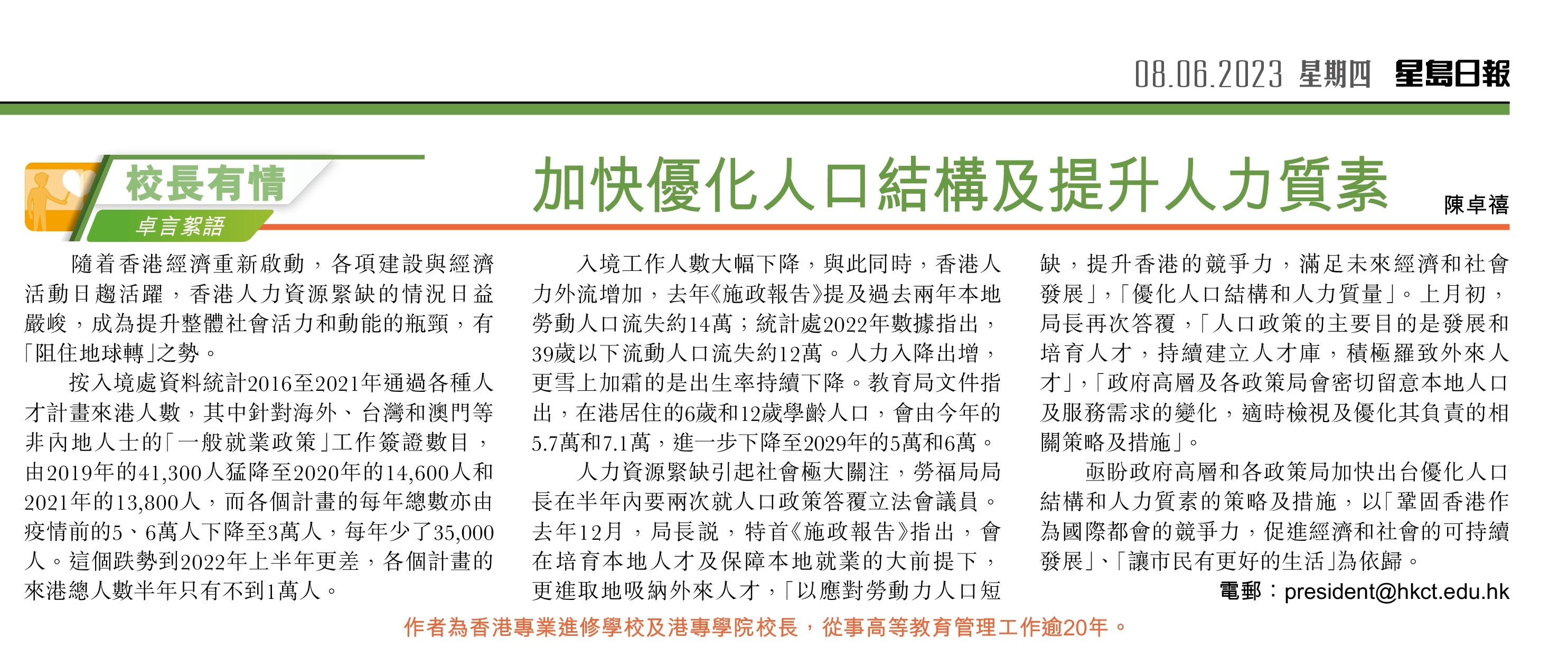 08.06.2023 星期四 星島日報

校長有情
卓言絮語

加快優化人口結構及提升人力質素

陳卓禧

隨着香港經濟重新啟動，各項建設與經濟活動日趨活躍，香港人力資源緊缺的情況日益嚴峻，成為提升整體社會活力和動能的瓶頸，有「阻住地球轉」之勢。

按入境處資料統計2016至2021年通過各種人才計畫來港人數，其中針對海外、台灣和澳門等非內地人士的「一般就業政策」工作簽證數目，由2019年的41,300人猛降至2020年的14,600人和2021年的13,800人，而各個計畫的每年總數亦由疫情前的5、6萬人下降至3萬人，每年少了35,000人。這個跌勢到2022年上半年更差，各個計畫的來港總人數半年只有不到1萬人。

入境工作人數大幅下降，與此同時，香港人力外流增加，去年《施政報告》提及過去兩年本地勞動人口流失約14萬；統計處2022年數據指出，39歲以下流動人口流失約12萬。人力入降出增，更雪上加霜的是出生率持續下降。教育局文件指出，在港居住的6歲和12歲學齡人口，會由今年的5.7萬和7.1萬，進一步下降至2029年的5萬和6萬。

人力資源緊缺引起社會極大關注，勞福局局長在半年內要兩次就人口政策答覆立法會議員。去年12月，局長說，特首《施政報告》指出，會在培育本地人才及保障本地就業的大前提下，更進取地吸納外來人才，「以應對勞動力人口短缺，提升香港的競爭力，滿足未來經濟和社會發展」，「優化人口結構和人力質量」。上月初，局長再次答覆，「人口政策的主要目的是發展和培育人才，持續建立人才庫，積極羅致外來人才」，「政府高層及各政策局會密切留意本地人口及服務需求的變化，適時檢視及優化其負責的相關策略及措施」。

亟盼政府高層和各政策局加快出台優化人口結構和人力質素的策略及措施，以「鞏固香港作為國際都會的競爭力，促進經濟和社會的可持續發展」、「讓市民有更好的生活」為依歸。

電郵：president@hkct.edu.hk

作者為香港專業進修學校及港專學院校長，從事高等教育管理工作逾20年。